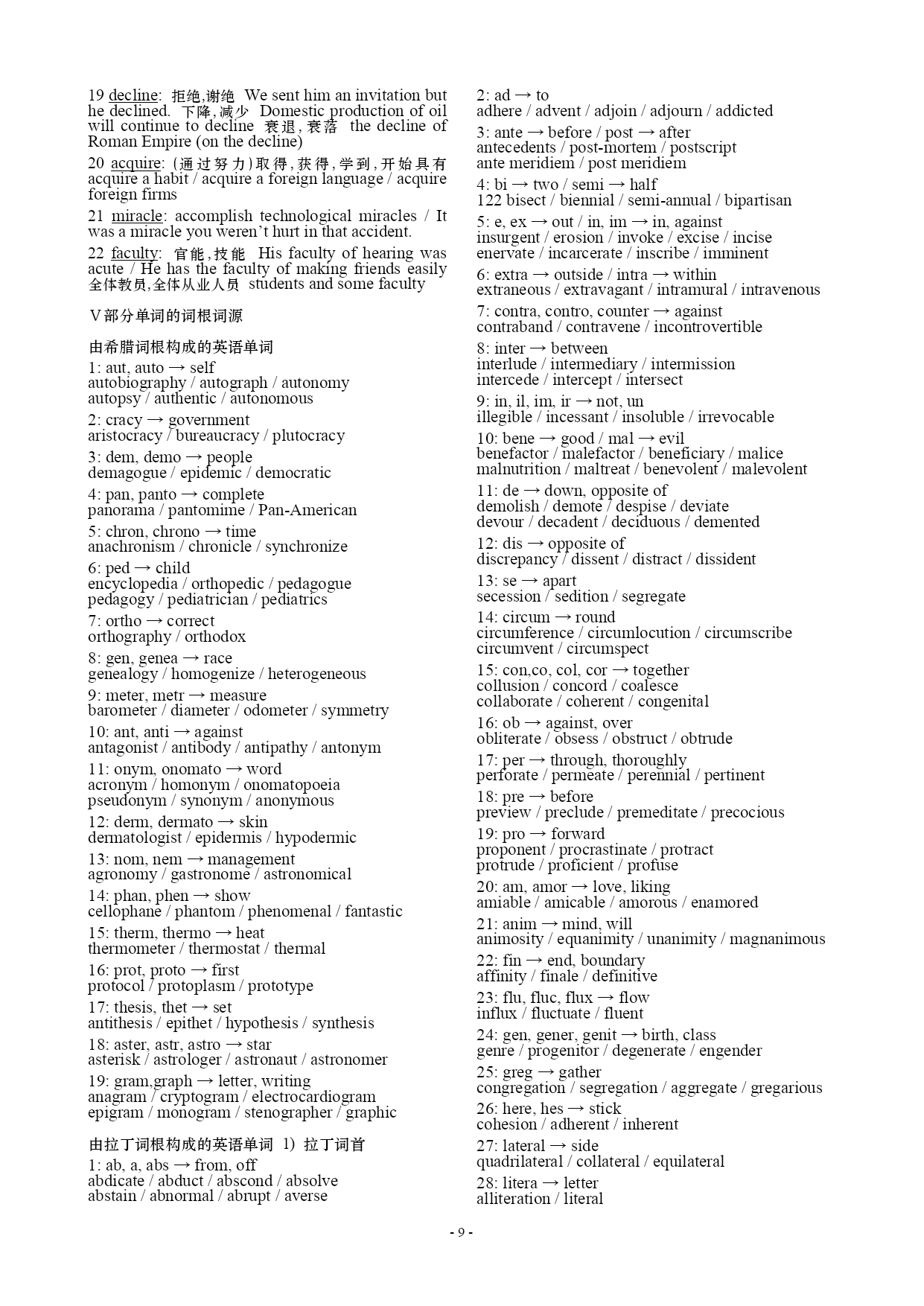 19 decline: 拒绝,谢绝 We sent him an invitation but he declined. 下降,减少 Domestic production of oil will continue to decline 衰退,衰落 the decline of Roman Empire (on the decline)

20 acquire: (通过努力)取得,获得,学到,开始具有 acquire a habit / acquire a foreign language / acquire foreign firms

21 miracle: accomplish technological miracles / It was a miracle you weren't hurt in that accident.

22 faculty: 官能,技能 His faculty of hearing was acute / He has the faculty of making friends easily 全体教员,全体从业人员 students and some faculty

V部分单词的词根词源

由希腊词根构成的英语单词

1: aut, auto → self
autobiography / autograph / autonomy
autopsy / authentic / autonomous

2: cracy → government
aristocracy / bureaucracy / plutocracy

3: dem, demo → people
demagogue / epidemic / democratic

4: pan, panto → complete
panorama / pantomime / Pan-American

5: chron, chrono → time
anachronism / chronicle / synchronize

6: ped → child
encyclopedia / orthopedic / pedagogue
pedagogy / pediatrician / pediatrics

7: ortho → correct
orthography / orthodox

8: gen, genea → race
genealogy / homogenize / heterogeneous

9: meter, metr → measure
barometer / diameter / odometer / symmetry

10: ant, anti → against
antagonist / antibody / antipathy / antonym

11: onym, onomato → word
acronym / homonym / onomatopoeia
pseudonym / synonym / anonymous

12: derm, dermato → skin
dermatologist / epidermis / hypodermic

13: nom, nem → management
agronomy / gastronome / astronomical

14: phan, phen → show
cellophane / phantom / phenomenal / fantastic

15: therm, thermo → heat
thermometer / thermostat / thermal

16: prot, proto → first
protocol / protoplasm / prototype

17: thesis, thet → set
antithesis / epithet / hypothesis / synthesis

18: aster, astr, astro → star
asterisk / astrologer / astronaut / astronomer

19: gram,graph → letter, writing
anagram / cryptogram / electrocardiogram
epigram / monogram / stenographer / graphic

由拉丁词根构成的英语单词 1) 拉丁词首

1: ab, a, abs → from, off
abdicate / abduct / abscond / absolve
abstain / abnormal / abrupt / averse

2: ad → to
adhere / advent / adjoin / adjourn / addicted

3: ante → before / post → after
antecedents / post-mortem / postscript
ante meridiem / post meridiem

4: bi → two / semi → half
122 bisect / biennial / semi-annual / bipartisan

5: e, ex → out / in, im → in, against
insurgent / erosion / invoke / excise / incise
enervate / incarcerate / inscribe / imminent

6: extra → outside / intra → within
extraneous / extravagant / intramural / intravenous

7: contra, contro, counter → against
contraband / contravene / incontrovertible

8: inter → between
interlude / intermediary / intermission
intercede / intercept / intersect

9: in, il, im, ir → not, un
illegible / incessant / insoluble / irrevocable

10: bene → good / mal → evil
benefactor / malefactor / beneficiary / malice
malnutrition / maltreat / benevolent / malevolent

11: de → down, opposite of
demolish / demote / despise / deviate
devour / decadent / deciduous / demented

12: dis → opposite of
discrepancy / dissent / distract / dissident

13: se → apart
secession / sedition / segregate

14: circum → round
circumference / circumlocution / circumscribe
circumvent / circumspect

15: con,co, col, cor → together
collusion / concord / coalesce
collaborate / coherent / congenital

16: ob → against, over
obliterate / obsess / obstruct / obtrude

17: per → through, thoroughly
perforate / permeate / perennial / pertinent

18: pre → before
preview / preclude / premeditate / precocious

19: pro → forward
proponent / procrastinate / protract
protrude / proficient / profuse

20: am, amor → love, liking
amiable / amicable / amorous / enamored

21: anim → mind, will
animosity / equanimity / unanimity / magnanimous

22: fin → end, boundary
affinity / finale / definitive

23: flu, fluc, flux → flow
influx / fluctuate / fluent

24: gen, gener, genit → birth, class
genre / progenitor / degenerate / engender

25: greg → gather
congregation / segregation / aggregate / gregarious

26: here, hes → stick
cohesion / adherent / inherent

27: lateral → side
quadrilateral / collateral / equilateral

28: litera → letter
alliteration / literal

- 9 -